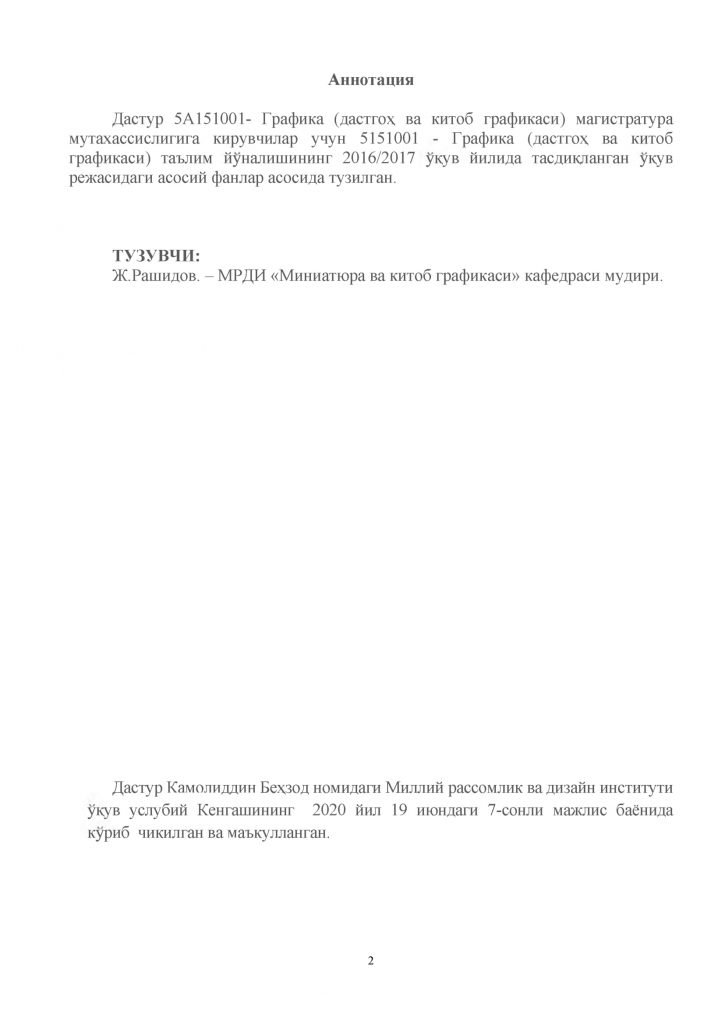 Аннотация

Дастур 5А151001- Графика (дастгоҳ ва китоб графикаси) магистратура мутахассислигига кирувчилар учун 5151001 - Графика (дастгоҳ ва китоб графикаси) таълим йўналишининг 2016/2017 ўқув йилида тасдиқланган ўқув режасидаги асосий фанлар асосида тузилган.

ТУЗУВЧИ:
Ж.Рашидов. – МРДИ «Миниатюра ва китоб графикаси» кафедраси мудири.

Дастур Камолиддин Беҳзод номидаги Миллий рассомлик ва дизайн институти ўқув услубий Кенгашининг 2020 йил 19 июндаги 7-сонли мажлис баёнида кўриб чикилган ва маъкулланган.

2